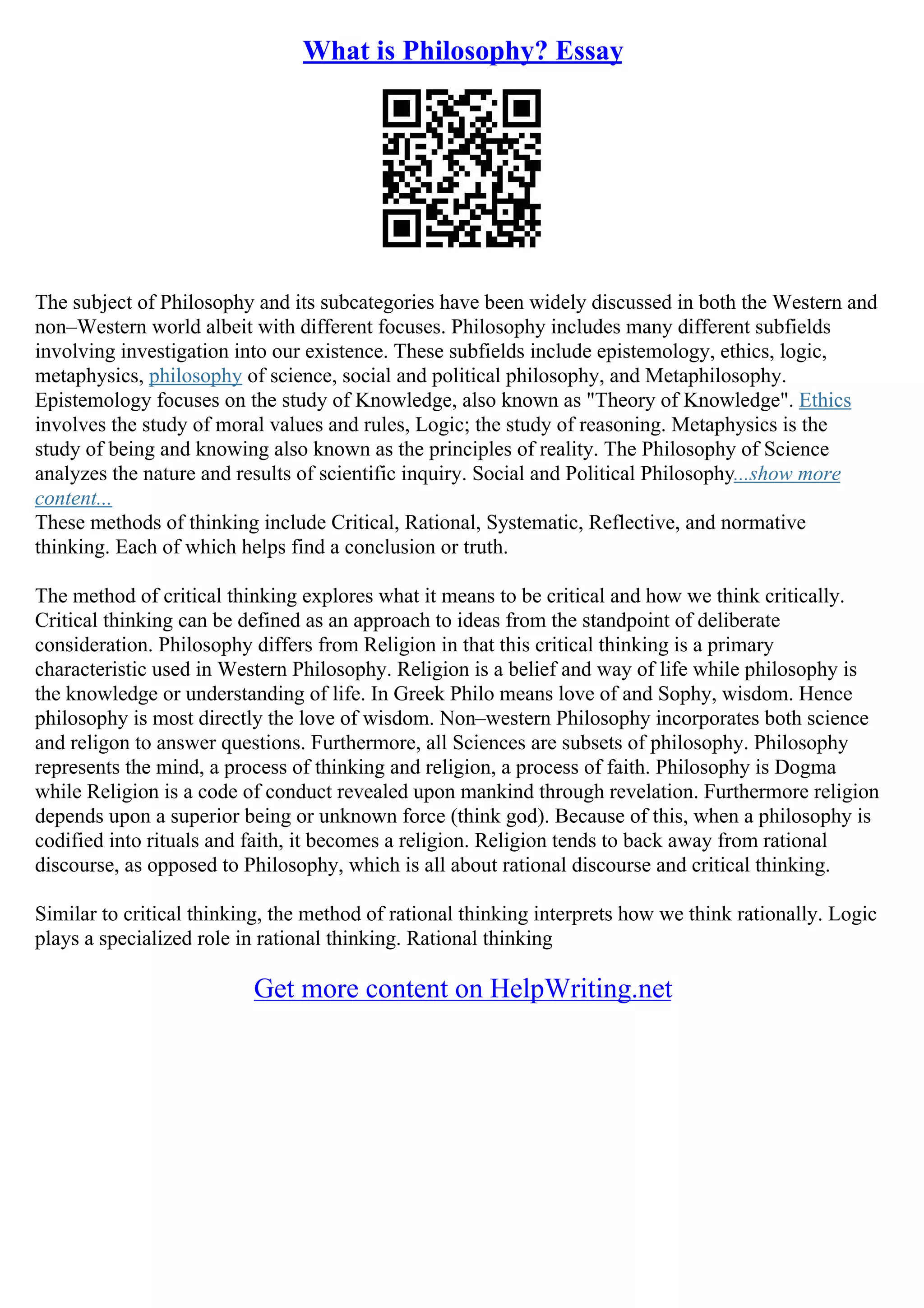 What is Philosophy? Essay

The subject of Philosophy and its subcategories have been widely discussed in both the Western and non–Western world albeit with different focuses. Philosophy includes many different subfields involving investigation into our existence. These subfields include epistemology, ethics, logic, metaphysics, philosophy of science, social and political philosophy, and Metaphilosophy. Epistemology focuses on the study of Knowledge, also known as "Theory of Knowledge". Ethics involves the study of moral values and rules, Logic; the study of reasoning. Metaphysics is the study of being and knowing also known as the principles of reality. The Philosophy of Science analyzes the nature and results of scientific inquiry. Social and Political Philosophy...show more content...
These methods of thinking include Critical, Rational, Systematic, Reflective, and normative thinking. Each of which helps find a conclusion or truth.

The method of critical thinking explores what it means to be critical and how we think critically. Critical thinking can be defined as an approach to ideas from the standpoint of deliberate consideration. Philosophy differs from Religion in that this critical thinking is a primary characteristic used in Western Philosophy. Religion is a belief and way of life while philosophy is the knowledge or understanding of life. In Greek Philo means love of and Sophy, wisdom. Hence philosophy is most directly the love of wisdom. Non–western Philosophy incorporates both science and religon to answer questions. Furthermore, all Sciences are subsets of philosophy. Philosophy represents the mind, a process of thinking and religion, a process of faith. Philosophy is Dogma while Religion is a code of conduct revealed upon mankind through revelation. Furthermore religion depends upon a superior being or unknown force (think god). Because of this, when a philosophy is codified into rituals and faith, it becomes a religion. Religion tends to back away from rational discourse, as opposed to Philosophy, which is all about rational discourse and critical thinking.

Similar to critical thinking, the method of rational thinking interprets how we think rationally. Logic plays a specialized role in rational thinking. Rational thinking

Get more content on HelpWriting.net